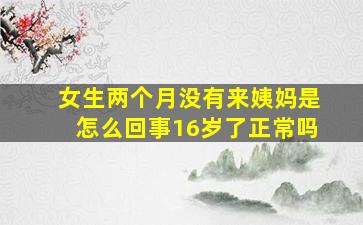 女生两个月没有来姨妈是怎么回事16岁了正常吗